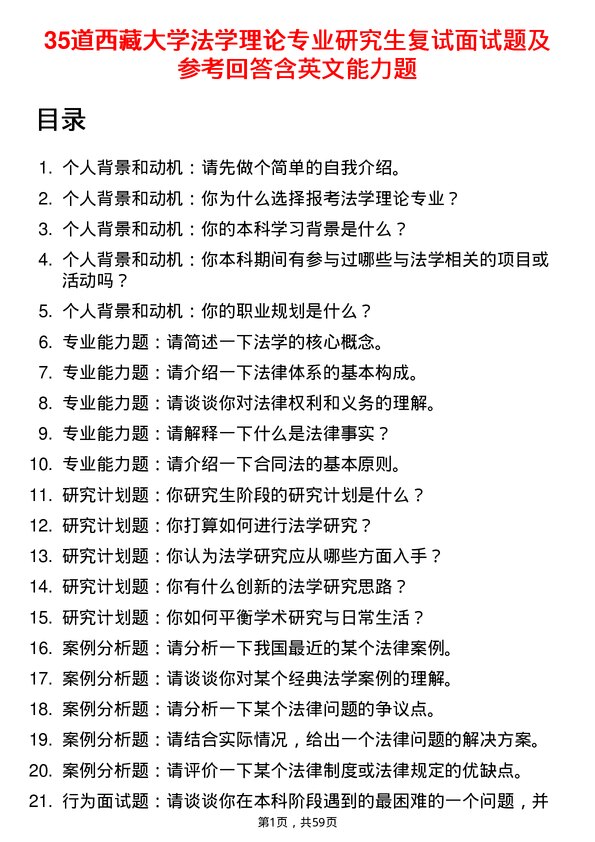 35道西藏大学法学理论专业研究生复试面试题及参考回答含英文能力题

目录

1. 个人背景和动机：请先做个简单的自我介绍。
2. 个人背景和动机：你为什么选择报考法学理论专业？
3. 个人背景和动机：你的本科学习背景是什么？
4. 个人背景和动机：你本科期间有参与过哪些与法学相关的项目或活动吗？
5. 个人背景和动机：你的职业规划是什么？
6. 专业能力题：请简述一下法学的核心概念。
7. 专业能力题：请介绍一下法律体系的基本构成。
8. 专业能力题：请谈谈你对法律权利和义务的理解。
9. 专业能力题：请解释一下什么是法律事实？
10. 专业能力题：请介绍一下合同法的基本原则。
11. 研究计划题：你研究生阶段的研究计划是什么？
12. 研究计划题：你打算如何进行法学研究？
13. 研究计划题：你认为法学研究应从哪些方面入手？
14. 研究计划题：你有什么创新的法学研究思路？
15. 研究计划题：你如何平衡学术研究与日常生活？
16. 案例分析题：请分析一下我国最近的某个法律案例。
17. 案例分析题：请谈谈你对某个经典法学案例的理解。
18. 案例分析题：请分析一下某个法律问题的争议点。
19. 案例分析题：请结合实际情况，给出一个法律问题的解决方案。
20. 案例分析题：请评价一下某个法律制度或法律规定的优缺点。
21. 行为面试题：请谈谈你在本科阶段遇到的最困难的一个问题，并

第1页，共59页